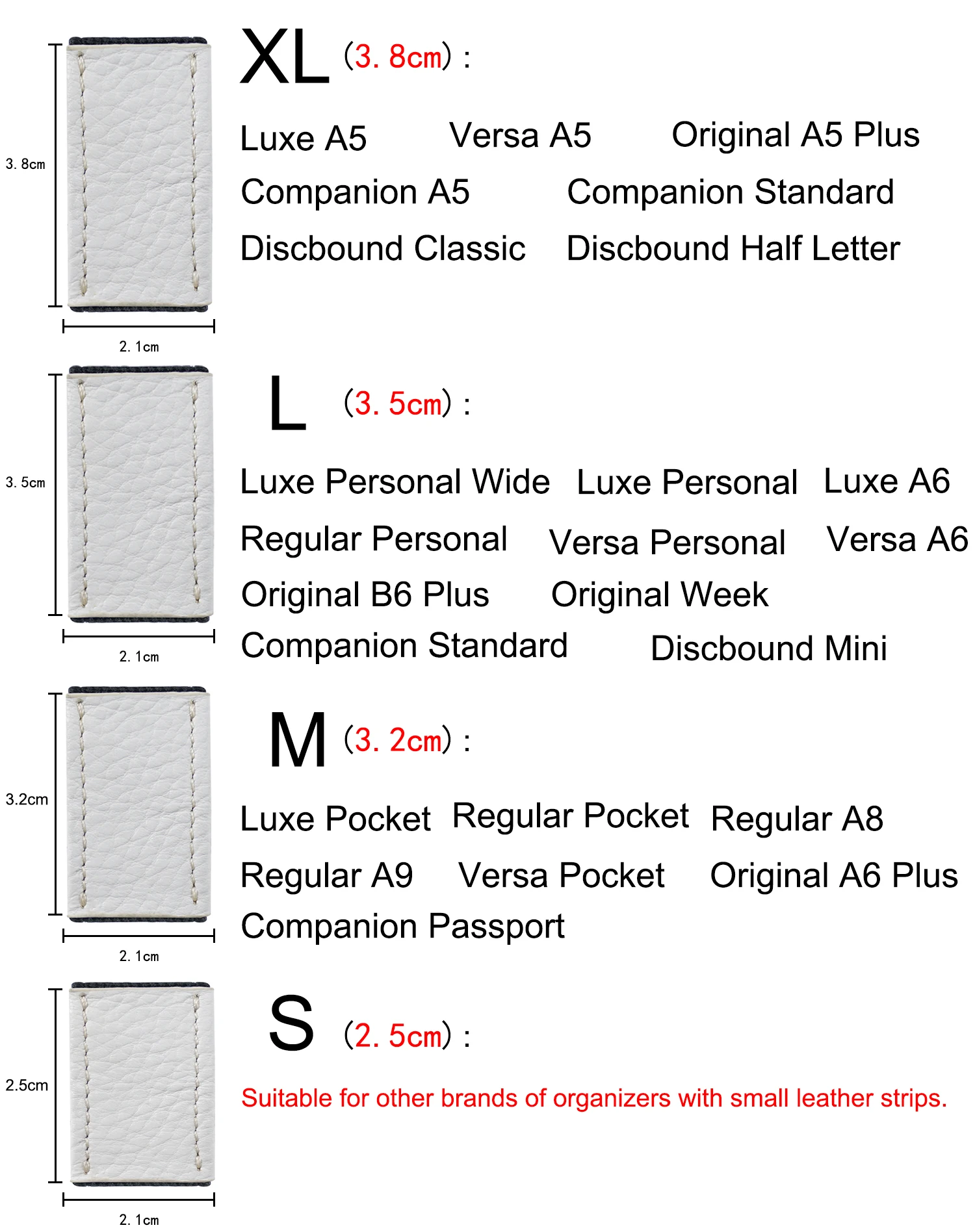 3. 8cm

2. 1cm

XL (3. 8cm) :

Luxe A5 Versa A5 Original A5 Plus

Companion A5 Companion Standard

Discbound Classic Discbound Half Letter

3. 5cm

2. 1cm

L (3. 5cm) :

Luxe Personal Wide Luxe Personal Luxe A6

Regular Personal Versa Personal Versa A6

Original B6 Plus Original Week

Companion Standard Discbound Mini

3.2cm

2. 1cm

M (3. 2cm) :

Luxe Pocket Regular Pocket Regular A8

Regular A9 Versa Pocket Original A6 Plus

Companion Passport

2.5cm

2. 1cm

S (2. 5cm) :

Suitable for other brands of organizers with small leather strips.